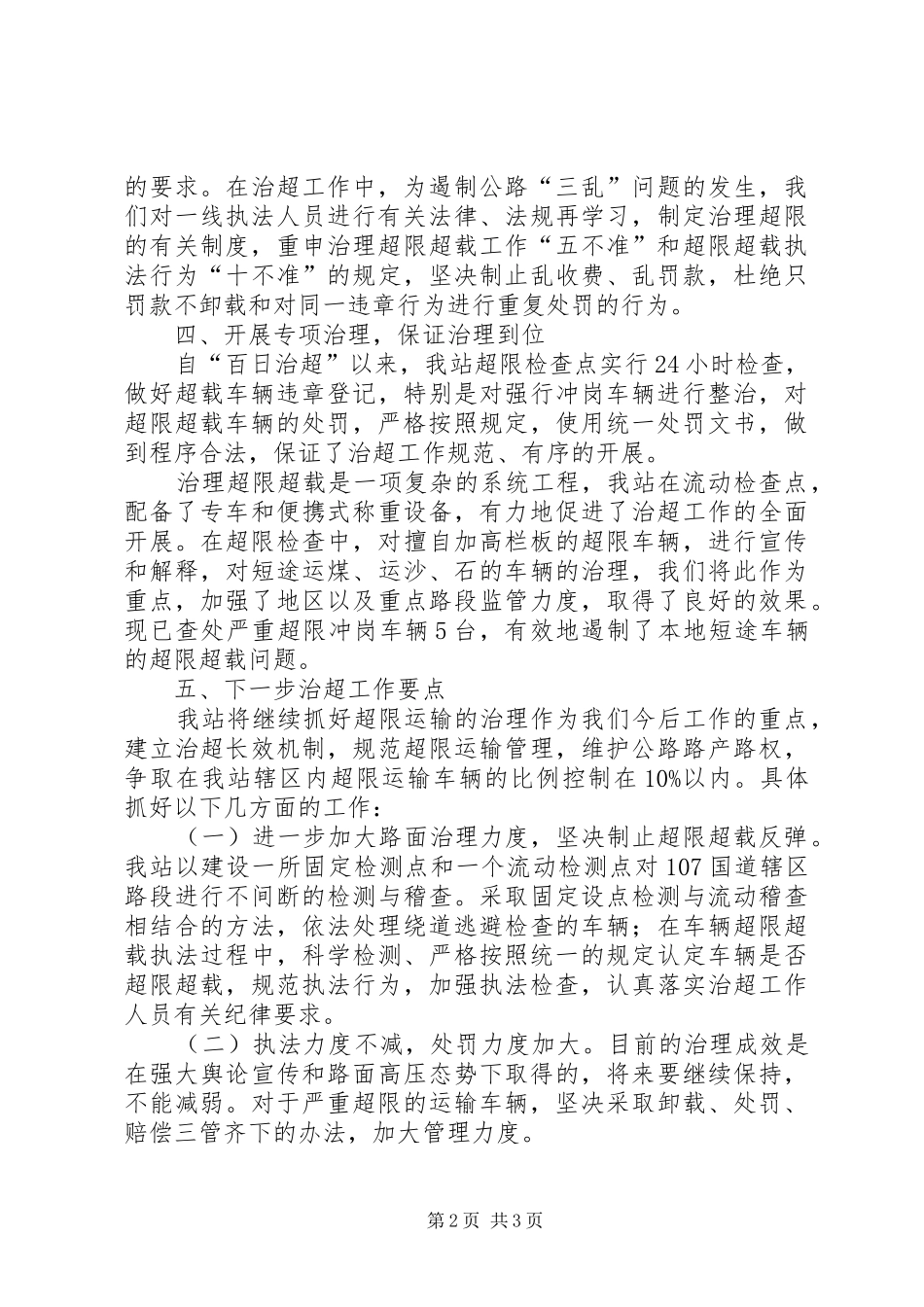 的要求。在治超工作中，为遏制公路“三乱”问题的发生，我们对一线执法人员进行有关法律、法规再学习，制定治理超限的有关制度，重申治理超限超载工作“五不准”和超限超载执法行为“十不准”的规定，坚决制止乱收费、乱罚款，杜绝只罚款不卸载和对同一违章行为进行重复处罚的行为。

四、开展专项治理，保证治理到位

自“百日治超”以来，我站超限检查点实行24小时检查，做好超载车辆违章登记，特别是对强行冲岗车辆进行整治，对超限超载车辆的处罚，严格按照规定，使用统一处罚文书，做到程序合法，保证了治超工作规范、有序的开展。

治理超限超载是一项复杂的系统工程，我站在流动检查点，配备了专车和便携式称重设备，有力地促进了治超工作的全面开展。在超限检查中，对擅自加高栏板的超限车辆，进行宣传和解释，对短途运煤、运沙、石的车辆的治理，我们将此作为重点，加强了地区以及重点路段监管力度，取得了良好的效果。现已查处严重超限冲岗车辆5台，有效地遏制了本地短途车辆的超限超载问题。

五、下一步治超工作要点

我站将继续抓好超限运输的治理作为我们今后工作的重点，建立治超长效机制，规范超限运输管理，维护公路路产路权，争取在我站辖区内超限运输车辆的比例控制在10%以内。具体抓好以下几方面的工作：

（一）进一步加大路面治理力度，坚决制止超限超载反弹。我站以建设一所固定检测点和一个流动检测点对107国道辖区路段进行不间断的检测与稽查。采取固定设点检测与流动稽查相结合的方法，依法处理绕道逃避检查的车辆；在车辆超限超载执法过程中，科学检测、严格按照统一的规定认定车辆是否超限超载，规范执法行为，加强执法检查，认真落实治超工作人员有关纪律要求。

（二）执法力度不减，处罚力度加大。目前的治理成效是在强大舆论宣传和路面高压态势下取得的，将来要继续保持，不能减弱。对于严重超限的运输车辆，坚决采取卸载、处罚、赔偿三管齐下的办法，加大管理力度。

第2页 共3页